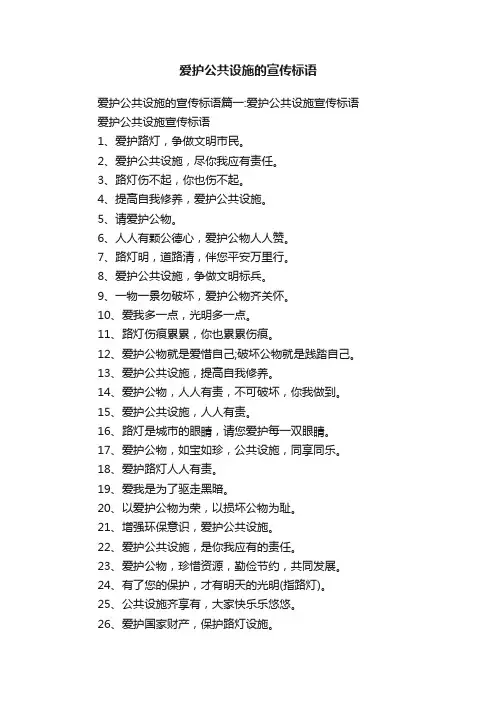 爱护公共设施的宣传标语

爱护公共设施的宣传标语篇一:爱护公共设施宣传标语

爱护公共设施宣传标语

1、爱护路灯，争做文明市民。

2、爱护公共设施，尽你我应有责任。

3、路灯伤不起，你也伤不起。

4、提高自我修养，爱护公共设施。

5、请爱护公物。

6、人人有颗公德心，爱护公物人人赞。

7、路灯明，道路清，伴您平安万里行。

8、爱护公共设施，争做文明标兵。

9、一物一景勿破坏，爱护公物齐关怀。

10、爱我多一点，光明多一点。

11、路灯伤痕累累，你也累累伤痕。

12、爱护公物就是爱惜自己;破坏公物就是践踏自己。

13、爱护公共设施，提高自我修养。

14、爱护公物，人人有责，不可破坏，你我做到。

15、爱护公共设施，人人有责。

16、路灯是城市的眼睛，请您爱护每一双眼睛。

17、爱护公物，如宝如珍，公共设施，同享同乐。

18、爱护路灯人人有责。

19、爱我是为了驱走黑暗。

20、以爱护公物为荣，以损坏公物为耻。

21、增强环保意识，爱护公共设施。

22、爱护公共设施，是你我应有的责任。

23、爱护公物，珍惜资源，勤俭节约，共同发展。

24、有了您的保护，才有明天的光明(指路灯)。

25、公共设施齐享有，大家快乐乐悠悠。

26、爱护国家财产，保护路灯设施。